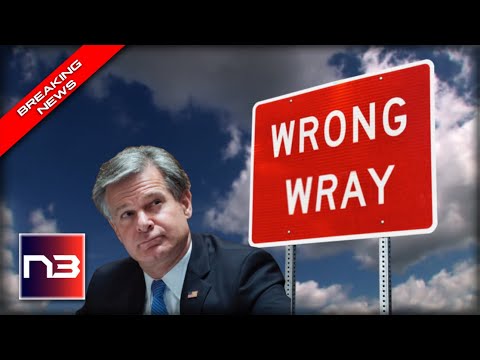 BREAKING NEWS

WRONG WRAY

N3